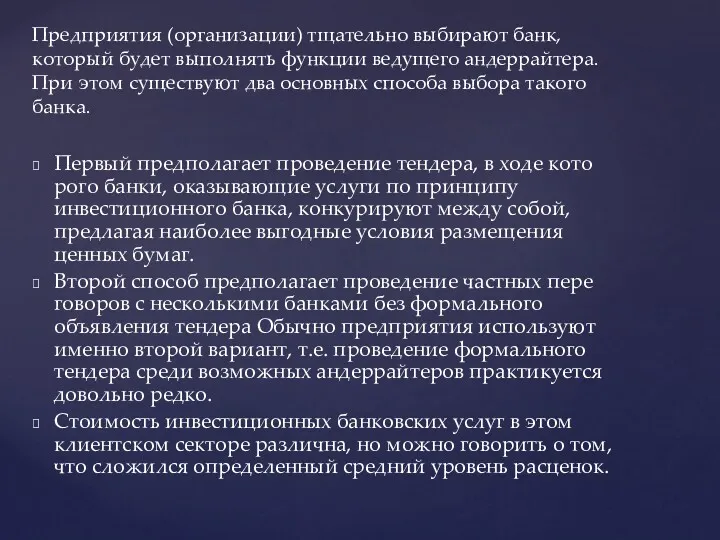 Предприятия (организации) тщательно выбирают банк, который будет выполнять функции ведущего андеррайтера. При этом существуют два основных способа выбора такого банка.

Первый предполагает проведение тендера, в ходе кото рого банки, оказывающие услуги по принципу инвестиционного банка, конкурируют между собой, предлагая наиболее выгодные условия размещения ценных бумаг.

Второй способ предполагает проведение частных пере говоров с несколькими банками без формального объявления тендера Обычно предприятия используют именно второй вариант, т.е. проведение формального тендера среди возможных андеррайтеров практикуется довольно редко.

Стоимость инвестиционных банковских услуг в этом клиентском секторе различна, но можно говорить о том, что сложился определенный средний уровень расценок.